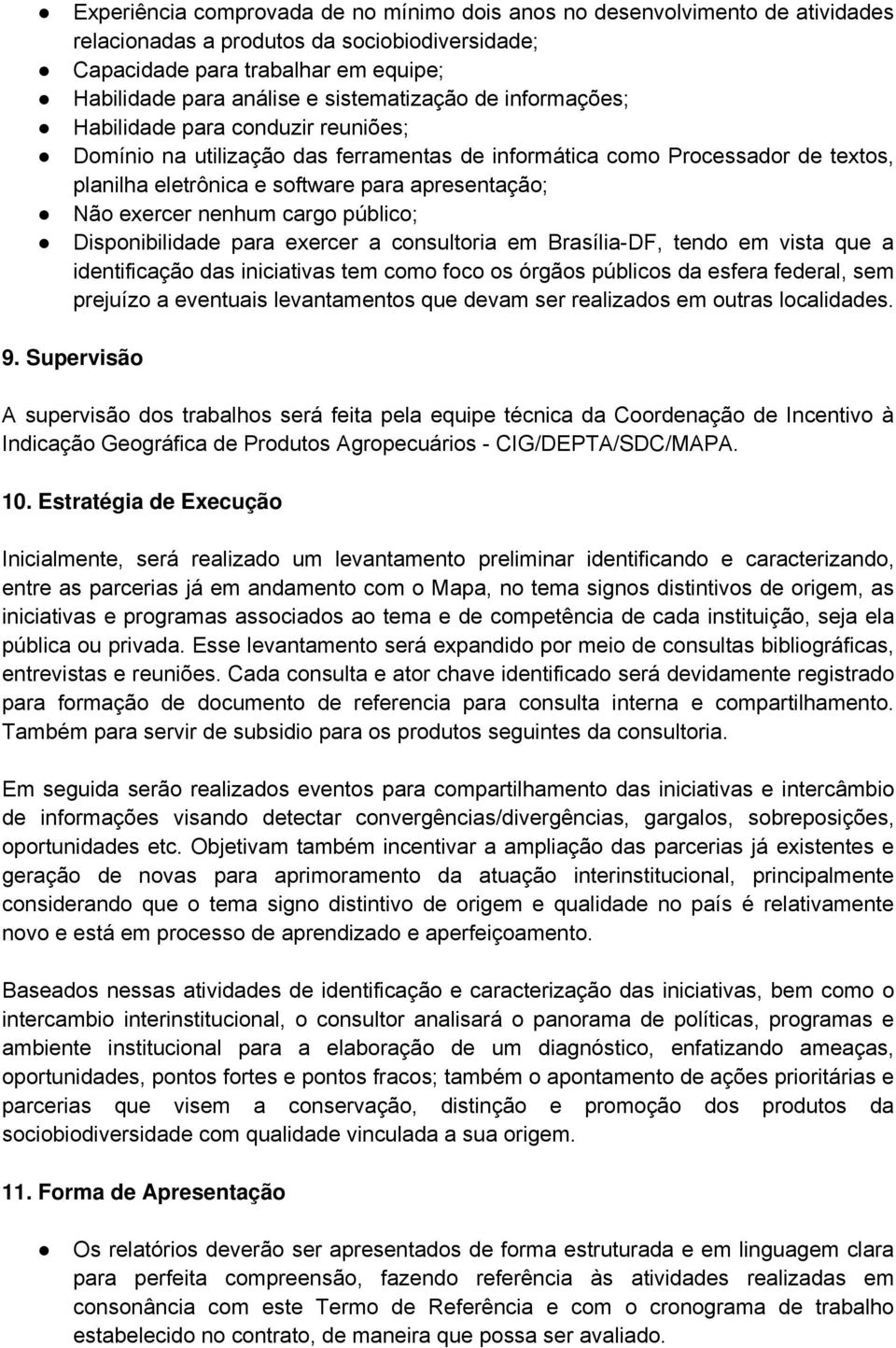 ● Experiência comprovada de no mínimo dois anos no desenvolvimento de atividades relacionadas a produtos da sociobiodiversidade;
● Capacidade para trabalhar em equipe;
● Habilidade para análise e sistematização de informações;
● Habilidade para conduzir reuniões;
● Domínio na utilização das ferramentas de informática como Processador de textos, planilha eletrônica e software para apresentação;
● Não exercer nenhum cargo público;
● Disponibilidade para exercer a consultoria em Brasília-DF, tendo em vista que a identificação das iniciativas tem como foco os órgãos públicos da esfera federal, sem prejuízo a eventuais levantamentos que devam ser realizados em outras localidades.

9. Supervisão

A supervisão dos trabalhos será feita pela equipe técnica da Coordenação de Incentivo à Indicação Geográfica de Produtos Agropecuários - CIG/DEPTA/SDC/MAPA.

10. Estratégia de Execução

Inicialmente, será realizado um levantamento preliminar identificando e caracterizando, entre as parcerias já em andamento com o Mapa, no tema signos distintivos de origem, as iniciativas e programas associados ao tema e de competência de cada instituição, seja ela pública ou privada. Esse levantamento será expandido por meio de consultas bibliográficas, entrevistas e reuniões. Cada consulta e ator chave identificado será devidamente registrado para formação de documento de referencia para consulta interna e compartilhamento. Também para servir de subsidio para os produtos seguintes da consultoria.

Em seguida serão realizados eventos para compartilhamento das iniciativas e intercâmbio de informações visando detectar convergências/divergências, gargalos, sobreposições, oportunidades etc. Objetivam também incentivar a ampliação das parcerias já existentes e geração de novas para aprimoramento da atuação interinstitucional, principalmente considerando que o tema signo distintivo de origem e qualidade no país é relativamente novo e está em processo de aprendizado e aperfeiçoamento.

Baseados nessas atividades de identificação e caracterização das iniciativas, bem como o intercambio interinstitucional, o consultor analisará o panorama de políticas, programas e ambiente institucional para a elaboração de um diagnóstico, enfatizando ameaças, oportunidades, pontos fortes e pontos fracos; também o apontamento de ações prioritárias e parcerias que visem a conservação, distinção e promoção dos produtos da sociobiodiversidade com qualidade vinculada a sua origem.

11. Forma de Apresentação

● Os relatórios deverão ser apresentados de forma estruturada e em linguagem clara para perfeita compreensão, fazendo referência às atividades realizadas em consonância com este Termo de Referência e com o cronograma de trabalho estabelecido no contrato, de maneira que possa ser avaliado.